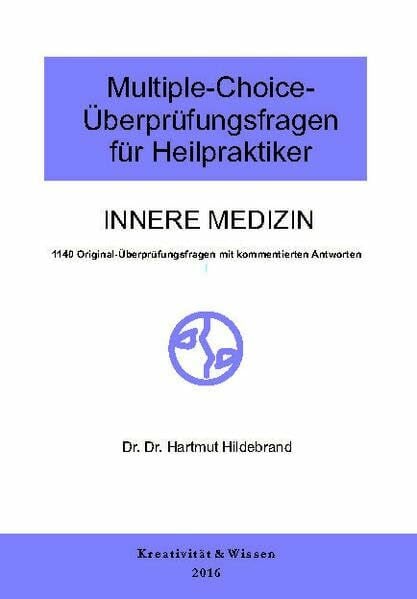 Multiple-Choice-Überprüfungsfragen für Heilpraktiker

INNERE MEDIZIN

1140 Original-Überprüfungsfragen mit kommentierten Antworten

Dr. Dr. Hartmut Hildebrand

Kreativität & Wissen
2016